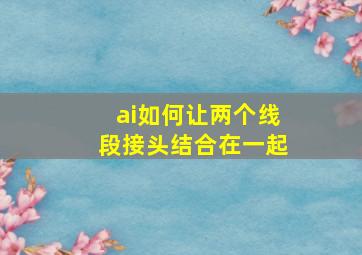 ai如何让两个线段接头结合在一起